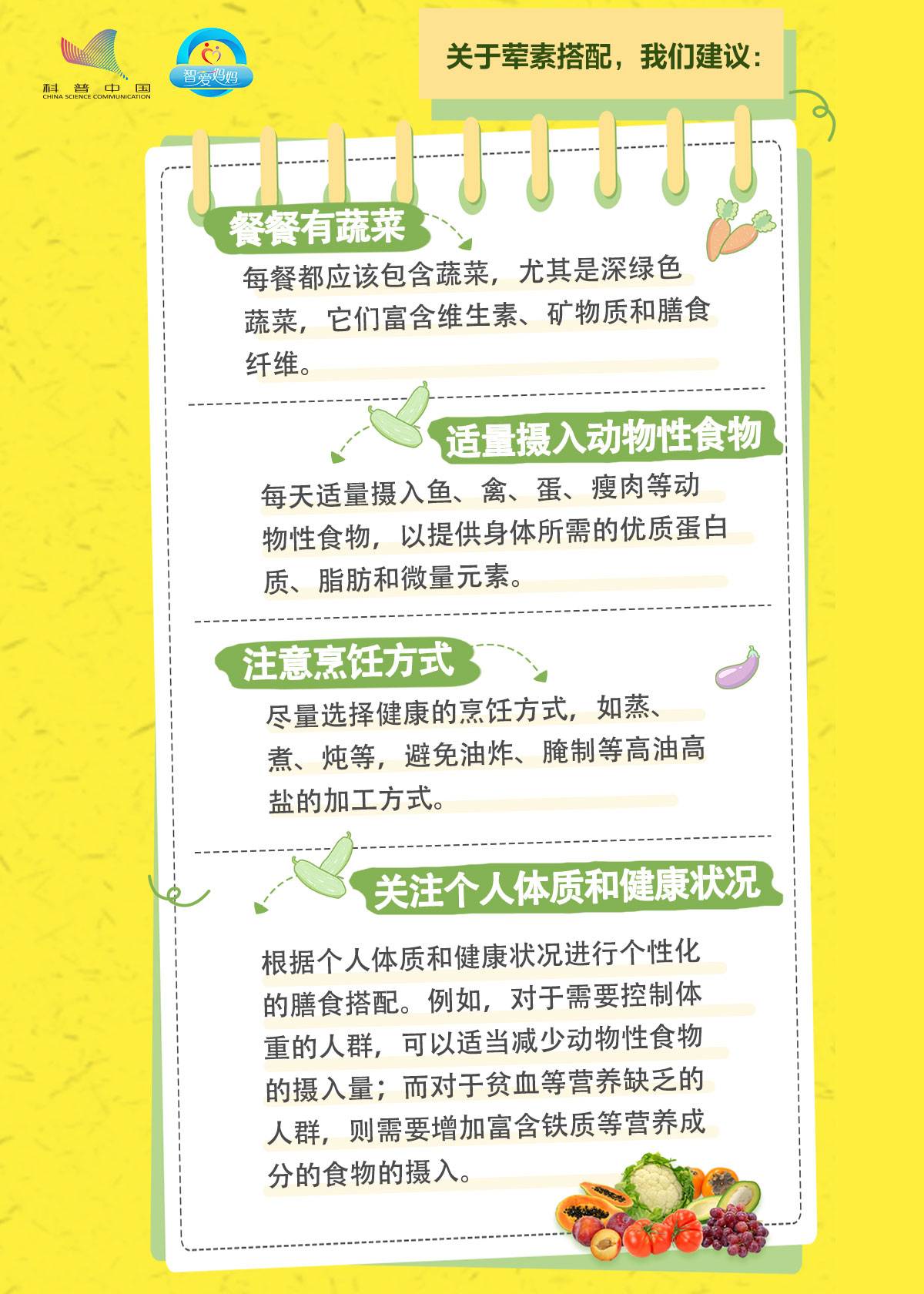 科普中国
CHINA SCIENCE COMMUNICATION

智爱妈妈

关于荤素搭配，我们建议：

餐餐有蔬菜

每餐都应该包含蔬菜，尤其是深绿色蔬菜，它们富含维生素、矿物质和膳食纤维。

适量摄入动物性食物

每天适量摄入鱼、禽、蛋、瘦肉等动物性食物，以提供身体所需的优质蛋白质、脂肪和微量元素。

注意烹饪方式

尽量选择健康的烹饪方式，如蒸、煮、炖等，避免油炸、腌制等高油高盐的加工方式。

关注个人体质和健康状况

根据个人体质和健康状况进行个性化的膳食搭配。例如，对于需要控制体重的人群，可以适当减少动物性食物的摄入量；而对于贫血等营养缺乏的人群，则需要增加富含铁质等营养成分的食物的摄入。